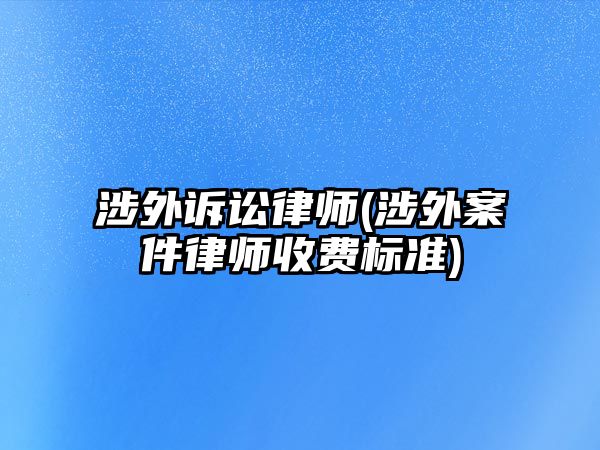 涉外诉讼律师(涉外案件律师收费标准)